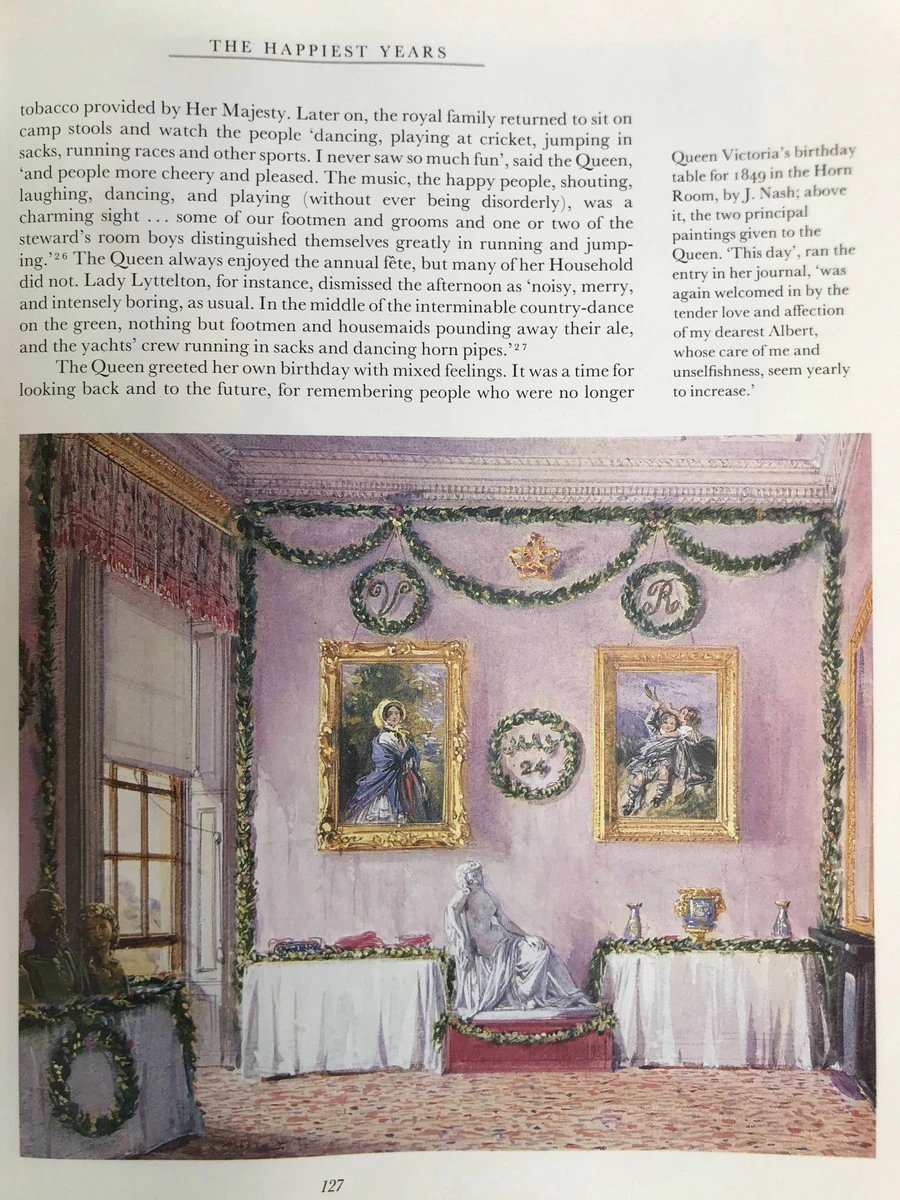 THE HAPPIEST YEARS

tobacco provided by Her Majesty. Later on, the royal family returned to sit on camp stools and watch the people 'dancing, playing at cricket, jumping in sacks, running races and other sports. I never saw so much fun', said the Queen, 'and people more cheery and pleased. The music, the happy people, shouting, laughing, dancing, and playing (without ever being disorderly), was a charming sight . . . some of our footmen and grooms and one or two of the steward's room boys distinguished themselves greatly in running and jumping.'$^{26}$ The Queen always enjoyed the annual fête, but many of her Household did not. Lady Lyttelton, for instance, dismissed the afternoon as 'noisy, merry, and intensely boring, as usual. In the middle of the interminable country-dance on the green, nothing but footmen and housemaids pounding away their ale, and the yachts' crew running in sacks and dancing horn pipes.'$^{27}$

The Queen greeted her own birthday with mixed feelings. It was a time for looking back and to the future, for remembering people who were no longer

Queen Victoria's birthday table for 1849 in the Horn Room, by J. Nash; above it, the two principal paintings given to the Queen. 'This day', ran the entry in her journal, 'was again welcomed in by the tender love and affection of my dearest Albert, whose care of me and unselfishness, seem yearly to increase.'

V

R

MAY 24

127